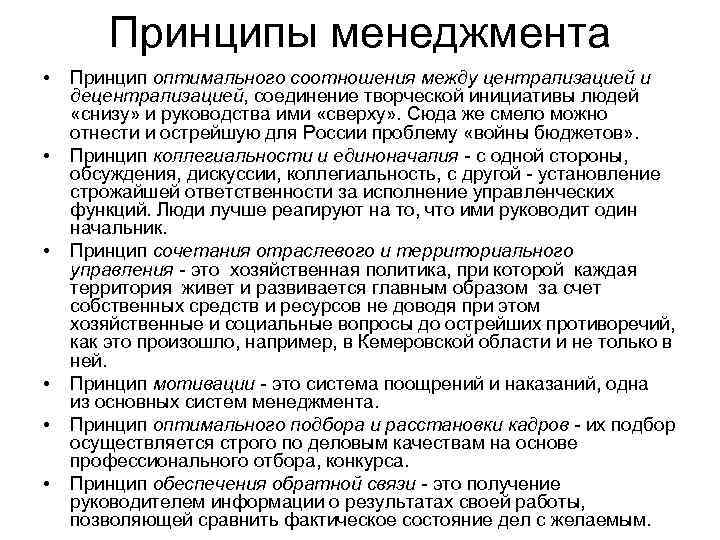 Принципы менеджмента

• Принцип оптимального соотношения между централизацией и децентрализацией, соединение творческой инициативы людей «снизу» и руководства ими «сверху». Сюда же смело можно отнести и острейшую для России проблему «войны бюджетов».

• Принцип коллегиальности и единоначалия - с одной стороны, обсуждения, дискуссии, коллегиальность, с другой - установление строжайшей ответственности за исполнение управленческих функций. Люди лучше реагируют на то, что ими руководит один начальник.

• Принцип сочетания отраслевого и территориального управления - это хозяйственная политика, при которой каждая территория живет и развивается главным образом за счет собственных средств и ресурсов не доводя при этом хозяйственные и социальные вопросы до острейших противоречий, как это произошло, например, в Кемеровской области и не только в ней.

• Принцип мотивации - это система поощрений и наказаний, одна из основных систем менеджмента.

• Принцип оптимального подбора и расстановки кадров - их подбор осуществляется строго по деловым качествам на основе профессионального отбора, конкурса.

• Принцип обеспечения обратной связи - это получение руководителем информации о результатах своей работы, позволяющей сравнить фактическое состояние дел с желаемым.